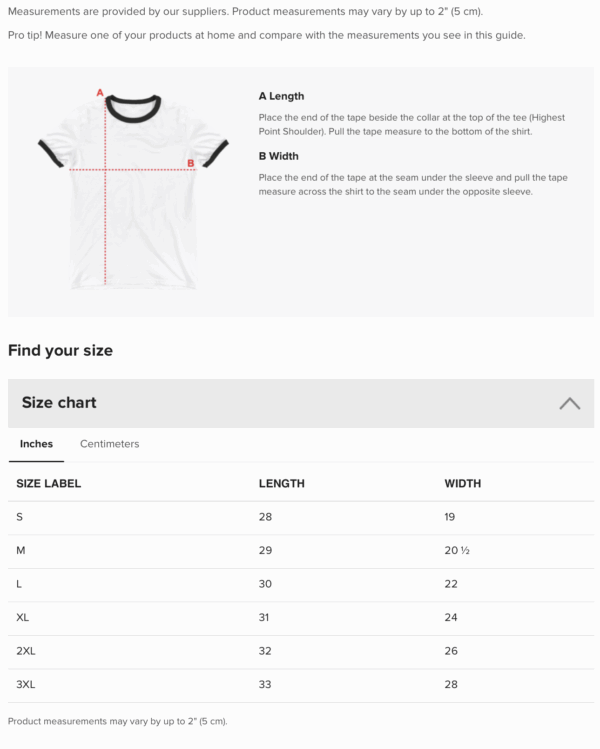 Measurements are provided by our suppliers. Product measurements may vary by up to 2" (5 cm).

Pro tip! Measure one of your products at home and compare with the measurements you see in this guide.

A

B

A Length

Place the end of the tape beside the collar at the top of the tee (Highest Point Shoulder). Pull the tape measure to the bottom of the shirt.

B Width

Place the end of the tape at the seam under the sleeve and pull the tape measure across the shirt to the seam under the opposite sleeve.

Find your size

Size chart

Inches Centimeters

| SIZE LABEL | LENGTH | WIDTH |
|---|---|---|
| S | 28 | 19 |
| M | 29 | 20 ½ |
| L | 30 | 22 |
| XL | 31 | 24 |
| 2XL | 32 | 26 |
| 3XL | 33 | 28 |

Product measurements may vary by up to 2" (5 cm).